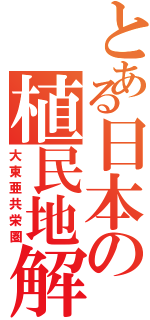 とある日本の植民地解
大東亜共栄圏